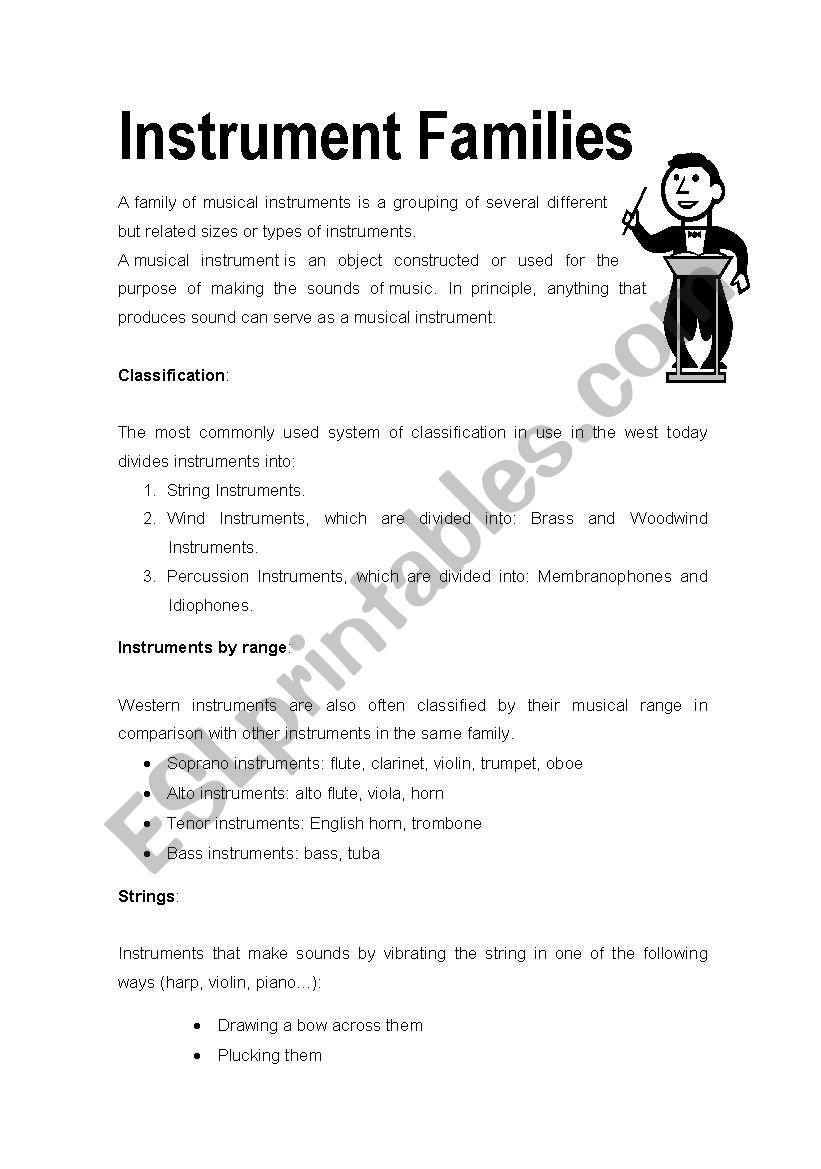 Instrument Families

A family of musical instruments is a grouping of several different but related sizes or types of instruments.
A musical instrument is an object constructed or used for the purpose of making the sounds of music. In principle, anything that produces sound can serve as a musical instrument.

Classification:

The most commonly used system of classification in use in the west today divides instruments into:
1. String Instruments.
2. Wind Instruments, which are divided into: Brass and Woodwind Instruments.
3. Percussion Instruments, which are divided into: Membranophones and Idiophones.

Instruments by range:

Western instruments are also often classified by their musical range in comparison with other instruments in the same family.
• Soprano instruments: flute, clarinet, violin, trumpet, oboe
• Alto instruments: alto flute, viola, horn
• Tenor instruments: English horn, trombone
• Bass instruments: bass, tuba

Strings:

Instruments that make sounds by vibrating the string in one of the following ways (harp, violin, piano...):

• Drawing a bow across them
• Plucking them

ESLprintables.com